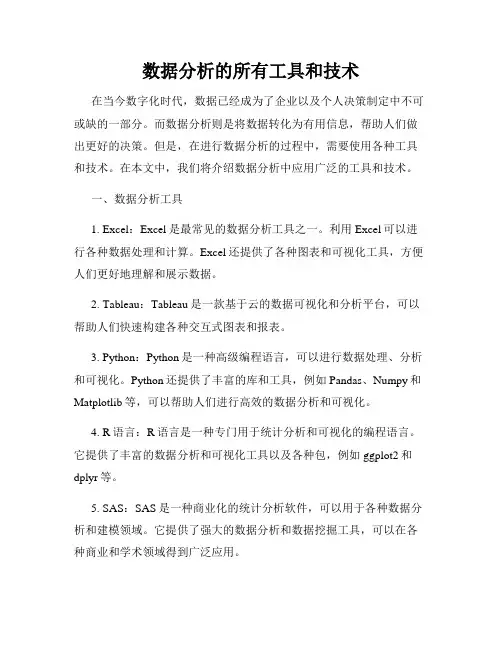 数据分析的所有工具和技术

在当今数字化时代，数据已经成为了企业以及个人决策制定中不可或缺的一部分。而数据分析则是将数据转化为有用信息，帮助人们做出更好的决策。但是，在进行数据分析的过程中，需要使用各种工具和技术。在本文中，我们将介绍数据分析中应用广泛的工具和技术。

一、数据分析工具

1. Excel：Excel 是最常见的数据分析工具之一。利用 Excel 可以进行各种数据处理和计算。Excel 还提供了各种图表和可视化工具，方便人们更好地理解和展示数据。

2. Tableau：Tableau 是一款基于云的数据可视化和分析平台，可以帮助人们快速构建各种交互式图表和报表。

3. Python：Python 是一种高级编程语言，可以进行数据处理、分析和可视化。Python 还提供了丰富的库和工具，例如 Pandas、Numpy 和 Matplotlib 等，可以帮助人们进行高效的数据分析和可视化。

4. R 语言：R 语言是一种专门用于统计分析和可视化的编程语言。它提供了丰富的数据分析和可视化工具以及各种包，例如 ggplot2 和 dplyr 等。

5. SAS：SAS 是一种商业化的统计分析软件，可以用于各种数据分析和建模领域。它提供了强大的数据分析和数据挖掘工具，可以在各种商业和学术领域得到广泛应用。